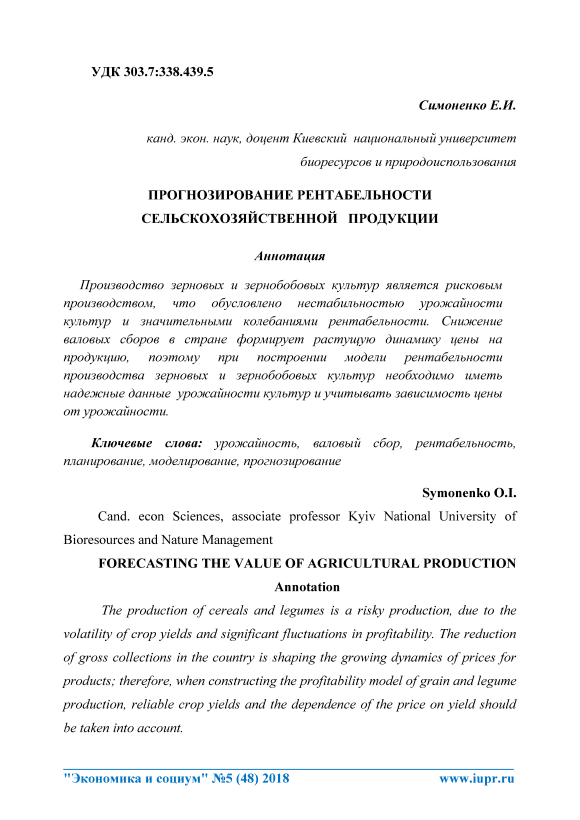 УДК 303.7:338.439.5

Симоненко Е.И.

канд. экон. наук, доцент Киевский национальный университет биоресурсов и природоиспользования

ПРОГНОЗИРОВАНИЕ РЕНТАБЕЛЬНОСТИ СЕЛЬСКОХОЗЯЙСТВЕННОЙ ПРОДУКЦИИ

Аннотация

Производство зерновых и зернобобовых культур является рисковым производством, что обусловлено нестабильностью урожайности культур и значительными колебаниями рентабельности. Снижение валовых сборов в стране формирует растущую динамику цены на продукцию, поэтому при построении модели рентабельности производства зерновых и зернобобовых культур необходимо иметь надежные данные урожайности культур и учитывать зависимость цены от урожайности.

Ключевые слова: урожайность, валовый сбор, рентабельность, планирование, моделирование, прогнозирование

Symonenko O.I.

Cand. econ Sciences, associate professor Kyiv National University of Bioresources and Nature Management

FORECASTING THE VALUE OF AGRICULTURAL PRODUCTION

Annotation

The production of cereals and legumes is a risky production, due to the volatility of crop yields and significant fluctuations in profitability. The reduction of gross collections in the country is shaping the growing dynamics of prices for products; therefore, when constructing the profitability model of grain and legume production, reliable crop yields and the dependence of the price on yield should be taken into account.

"Экономика и социум" №5 (48) 2018 www.iupr.ru